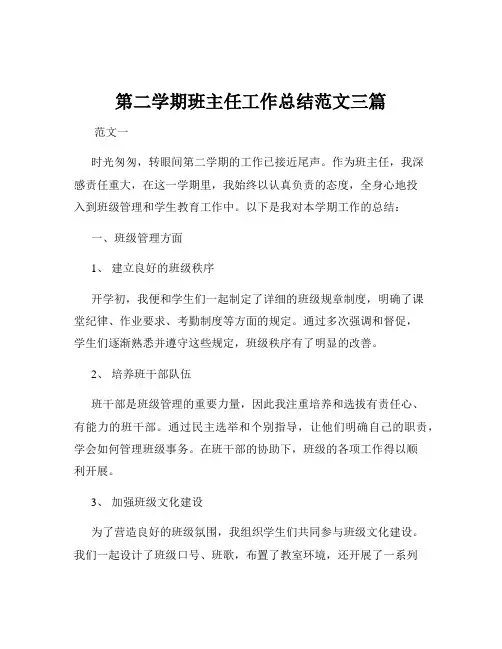 第二学期班主任工作总结范文三篇

范文一

时光匆匆，转眼间第二学期的工作已接近尾声。作为班主任，我深感责任重大，在这一学期里，我始终以认真负责的态度，全身心地投入到班级管理和学生教育工作中。以下是我对本学期工作的总结：

一、班级管理方面

1、 建立良好的班级秩序

开学初，我便和学生们一起制定了详细的班级规章制度，明确了课堂纪律、作业要求、考勤制度等方面的规定。通过多次强调和督促，学生们逐渐熟悉并遵守这些规定，班级秩序有了明显的改善。

2、 培养班干部队伍

班干部是班级管理的重要力量，因此我注重培养和选拔有责任心、有能力的班干部。通过民主选举和个别指导，让他们明确自己的职责，学会如何管理班级事务。在班干部的协助下，班级的各项工作得以顺利开展。

3、 加强班级文化建设

为了营造良好的班级氛围，我组织学生们共同参与班级文化建设。我们一起设计了班级口号、班歌，布置了教室环境，还开展了一系列